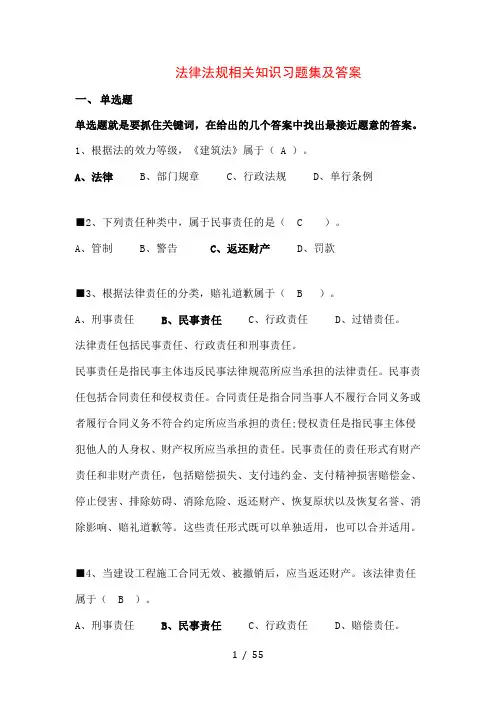 法律法规相关知识习题集及答案

一、单选题

单选题就是要抓住关键词，在给出的几个答案中找出最接近题意的答案。

1、根据法的效力等级，《建筑法》属于（ A ）。

A、法律　B、部门规章　C、行政法规　D、单行条例

■2、下列责任种类中，属于民事责任的是（ C ）。

A、管制　B、警告　C、返还财产　D、罚款

■3、根据法律责任的分类，赔礼道歉属于（ B ）。

A、刑事责任　B、民事责任　C、行政责任　D、过错责任。

法律责任包括民事责任、行政责任和刑事责任。

民事责任是指民事主体违反民事法律规范所应当承担的法律责任。民事责任包括合同责任和侵权责任。合同责任是指合同当事人不履行合同义务或者履行合同义务不符合约定所应当承担的责任;侵权责任是指民事主体侵犯他人的人身权、财产权所应当承担的责任。民事责任的责任形式有财产责任和非财产责任，包括赔偿损失、支付违约金、支付精神损害赔偿金、停止侵害、排除妨碍、消除危险、返还财产、恢复原状以及恢复名誉、消除影响、赔礼道歉等。这些责任形式既可以单独适用，也可以合并适用。

■4、当建设工程施工合同无效、被撤销后，应当返还财产。该法律责任属于（ B ）。

A、刑事责任　B、民事责任　C、行政责任　D、赔偿责任。

1 / 55